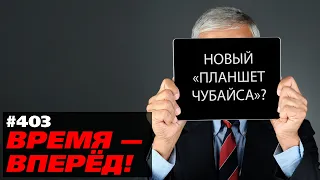 НОВЫЙ «ПЛАНШЕТ ЧУБАЙСА»?

#403
ВРЕМЯ — ВПЕРЁД!